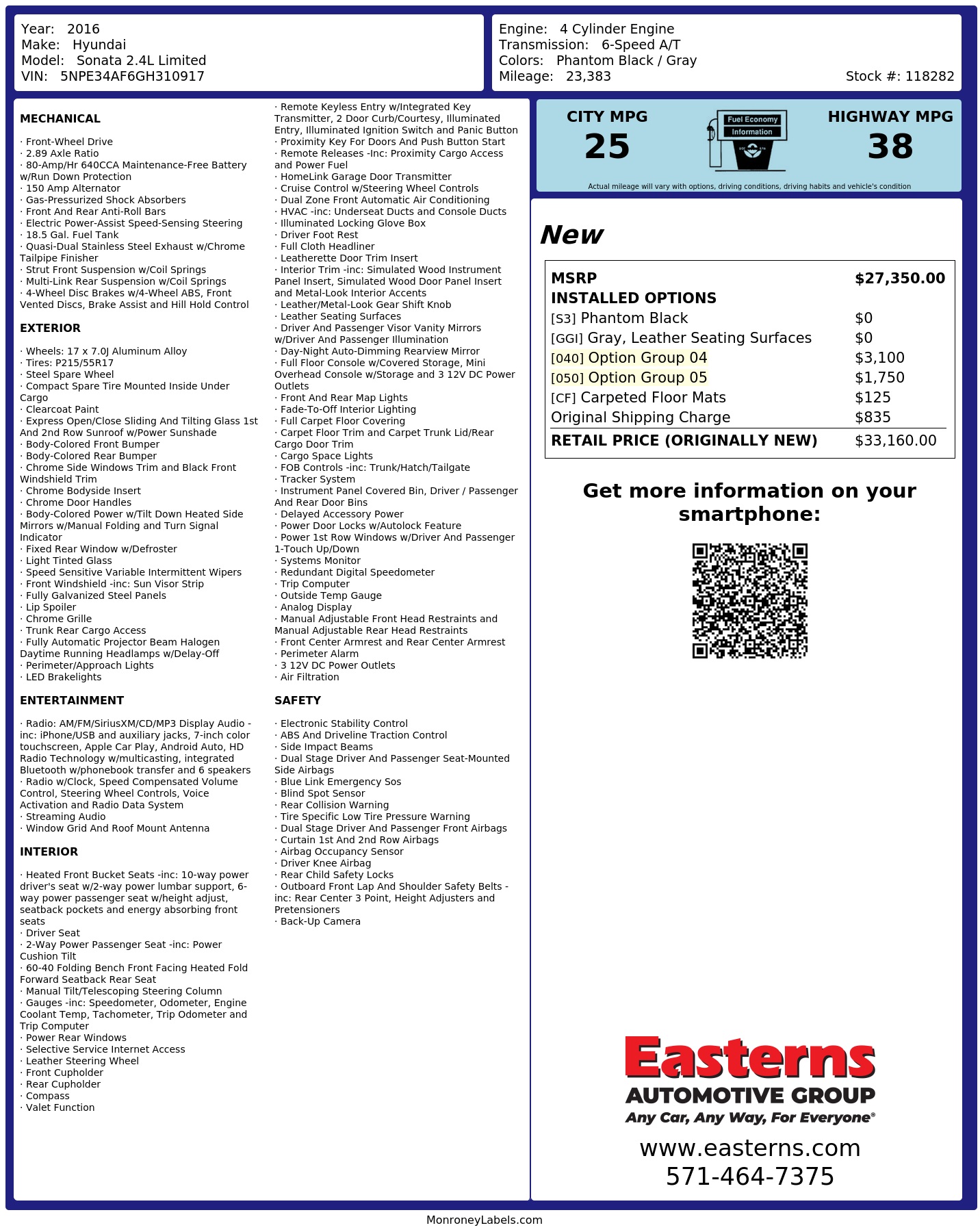 Year: 2016
Make: Hyundai
Model: Sonata 2.4L Limited
VIN: 5NPE34AF6GH310917

Engine: 4 Cylinder Engine
Transmission: 6-Speed A/T
Colors: Phantom Black / Gray
Mileage: 23,383
Stock #: 118282

MECHANICAL

· Front-Wheel Drive
· 2.89 Axle Ratio
· 80-Amp/Hr 640CCA Maintenance-Free Battery w/Run Down Protection
· 150 Amp Alternator
· Gas-Pressurized Shock Absorbers
· Front And Rear Anti-Roll Bars
· Electric Power-Assist Speed-Sensing Steering
· 18.5 Gal. Fuel Tank
· Quasi-Dual Stainless Steel Exhaust w/Chrome Tailpipe Finisher
· Strut Front Suspension w/Coil Springs
· Multi-Link Rear Suspension w/Coil Springs
· 4-Wheel Disc Brakes w/4-Wheel ABS, Front Vented Discs, Brake Assist and Hill Hold Control

EXTERIOR

· Wheels: 17 x 7.0J Aluminum Alloy
· Tires: P215/55R17
· Steel Spare Wheel
· Compact Spare Tire Mounted Inside Under Cargo
· Clearcoat Paint
· Express Open/Close Sliding And Tilting Glass 1st And 2nd Row Sunroof w/Power Sunshade
· Body-Colored Front Bumper
· Body-Colored Rear Bumper
· Chrome Side Windows Trim and Black Front Windshield Trim
· Chrome Bodyside Insert
· Chrome Door Handles
· Body-Colored Power w/Tilt Down Heated Side Mirrors w/Manual Folding and Turn Signal Indicator
· Fixed Rear Window w/Defroster
· Light Tinted Glass
· Speed Sensitive Variable Intermittent Wipers
· Front Windshield -inc: Sun Visor Strip
· Fully Galvanized Steel Panels
· Lip Spoiler
· Chrome Grille
· Trunk Rear Cargo Access
· Fully Automatic Projector Beam Halogen Daytime Running Headlamps w/Delay-Off
· Perimeter/Approach Lights
· LED Brakelights

ENTERTAINMENT

· Radio: AM/FM/SiriusXM/CD/MP3 Display Audio -inc: iPhone/USB and auxiliary jacks, 7-inch color touchscreen, Apple Car Play, Android Auto, HD Radio Technology w/multicasting, integrated Bluetooth w/phonebook transfer and 6 speakers
· Radio w/Clock, Speed Compensated Volume Control, Steering Wheel Controls, Voice Activation and Radio Data System
· Streaming Audio
· Window Grid And Roof Mount Antenna

INTERIOR

· Heated Front Bucket Seats -inc: 10-way power driver's seat w/2-way power lumbar support, 6-way power passenger seat w/height adjust, seatback pockets and energy absorbing front seats
· Driver Seat
· 2-Way Power Passenger Seat -inc: Power Cushion Tilt
· 60-40 Folding Bench Front Facing Heated Fold Forward Seatback Rear Seat
· Manual Tilt/Telescoping Steering Column
· Gauges -inc: Speedometer, Odometer, Engine Coolant Temp, Tachometer, Trip Odometer and Trip Computer
· Power Rear Windows
· Selective Service Internet Access
· Leather Steering Wheel
· Front Cupholder
· Rear Cupholder
· Compass
· Valet Function

· Remote Keyless Entry w/Integrated Key Transmitter, 2 Door Curb/Courtesy, Illuminated Entry, Illuminated Ignition Switch and Panic Button
· Proximity Key For Doors And Push Button Start
· Remote Releases -Inc: Proximity Cargo Access and Power Fuel
· HomeLink Garage Door Transmitter
· Cruise Control w/Steering Wheel Controls
· Dual Zone Front Automatic Air Conditioning
· HVAC -inc: Underseat Ducts and Console Ducts
· Illuminated Locking Glove Box
· Driver Foot Rest
· Full Cloth Headliner
· Leatherette Door Trim Insert
· Interior Trim -inc: Simulated Wood Instrument Panel Insert, Simulated Wood Door Panel Insert and Metal-Look Interior Accents
· Leather/Metal-Look Gear Shift Knob
· Leather Seating Surfaces
· Driver And Passenger Visor Vanity Mirrors w/Driver And Passenger Illumination
· Day-Night Auto-Dimming Rearview Mirror
· Full Floor Console w/Covered Storage, Mini Overhead Console w/Storage and 3 12V DC Power Outlets
· Front And Rear Map Lights
· Fade-To-Off Interior Lighting
· Full Carpet Floor Covering
· Carpet Floor Trim and Carpet Trunk Lid/Rear Cargo Door Trim
· Cargo Space Lights
· FOB Controls -inc: Trunk/Hatch/Tailgate
· Tracker System
· Instrument Panel Covered Bin, Driver / Passenger And Rear Door Bins
· Delayed Accessory Power
· Power Door Locks w/Autolock Feature
· Power 1st Row Windows w/Driver And Passenger 1-Touch Up/Down
· Systems Monitor
· Redundant Digital Speedometer
· Trip Computer
· Outside Temp Gauge
· Analog Display
· Manual Adjustable Front Head Restraints and Manual Adjustable Rear Head Restraints
· Front Center Armrest and Rear Center Armrest
· Perimeter Alarm
· 3 12V DC Power Outlets
· Air Filtration

SAFETY

· Electronic Stability Control
· ABS And Driveline Traction Control
· Side Impact Beams
· Dual Stage Driver And Passenger Seat-Mounted Side Airbags
· Blue Link Emergency Sos
· Blind Spot Sensor
· Rear Collision Warning
· Tire Specific Low Tire Pressure Warning
· Dual Stage Driver And Passenger Front Airbags
· Curtain 1st And 2nd Row Airbags
· Airbag Occupancy Sensor
· Driver Knee Airbag
· Rear Child Safety Locks
· Outboard Front Lap And Shoulder Safety Belts -inc: Rear Center 3 Point, Height Adjusters and Pretensioners
· Back-Up Camera

CITY MPG
25
Fuel Economy Information
HIGHWAY MPG
38
Actual mileage will vary with options, driving conditions, driving habits and vehicle's condition

New

| MSRP | $27,350.00 |
|---|---|
| INSTALLED OPTIONS | |
| [S3] Phantom Black | $0 |
| [GGI] Gray, Leather Seating Surfaces | $0 |
| [040] Option Group 04 | $3,100 |
| [050] Option Group 05 | $1,750 |
| [CF] Carpeted Floor Mats | $125 |
| Original Shipping Charge | $835 |
| RETAIL PRICE (ORIGINALLY NEW) | $33,160.00 |

Get more information on your smartphone:

Easterns
AUTOMOTIVE GROUP
Any Car, Any Way, For Everyone®
www.easterns.com
571-464-7375

MonroneyLabels.com